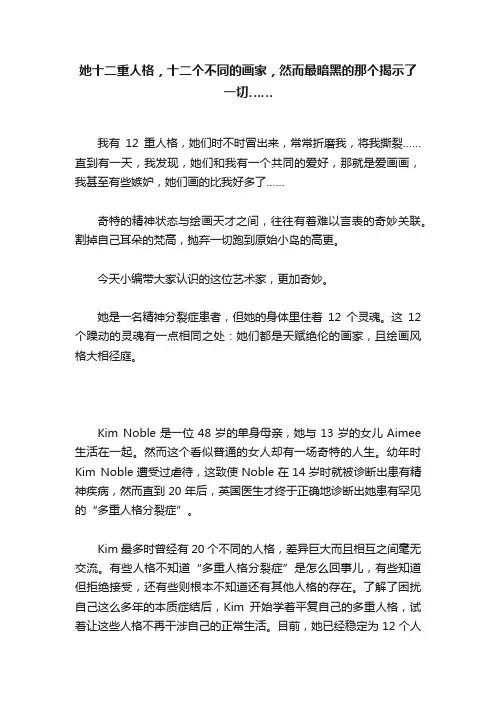 她十二重人格，十二个不同的画家，然而最暗黑的那个揭示了一切……

我有 12 重人格，她们时不时冒出来，常常折磨我，将我撕裂……直到有一天，我发现，她们和我有一个共同的爱好，那就是爱画画，我甚至有些嫉妒，她们画的比我好多了……

奇特的精神状态与绘画天才之间，往往有着难以言表的奇妙关联。割掉自己耳朵的梵高，抛弃一切跑到原始小岛的高更。

今天小编带大家认识的这位艺术家，更加奇妙。

她是一名精神分裂症患者，但她的身体里住着 12 个灵魂。这 12 个躁动的灵魂有一点相同之处：她们都是天赋绝伦的画家，且绘画风格大相径庭。

Kim Noble 是一位 48 岁的单身母亲，她与 13 岁的女儿 Aimee 生活在一起。然而这个看似普通的女人却有一场奇特的人生。幼年时 Kim Noble 遭受过虐待，这致使 Noble 在 14 岁时就被诊断出患有精神疾病，然而直到 20 年后，英国医生才终于正确地诊断出她患有罕见的“多重人格分裂症”。

Kim 最多时曾经有 20 个不同的人格，差异巨大而且相互之间毫无交流。有些人格不知道“多重人格分裂症”是怎么回事儿，有些知道但拒绝接受，还有些则根本不知道还有其他人格的存在。了解了困扰自己这么多年的本质症结后，Kim 开始学着平复自己的多重人格，试着让这些人格不再干涉自己的正常生活。目前，她已经稳定为 12 个人